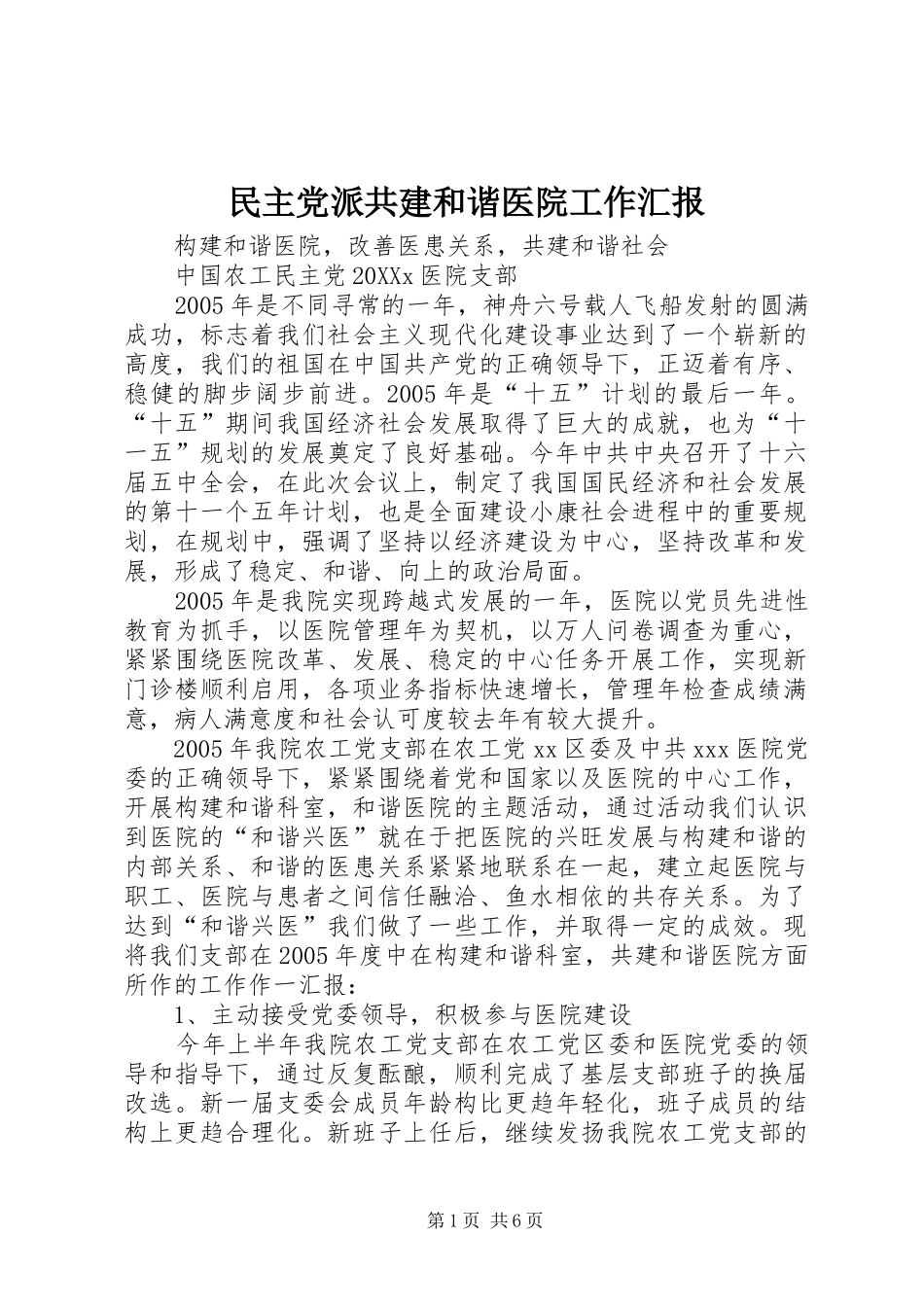 民主党派共建和谐医院工作汇报

构建和谐医院，改善医患关系，共建和谐社会

中国农工民主党20XXx医院支部

2005年是不同寻常的一年，神舟六号载人飞船发射的圆满成功，标志着我们社会主义现代化建设事业达到了一个崭新的高度，我们的祖国在中国共产党的正确领导下，正迈着有序、稳健的脚步阔步前进。2005年是“十五”计划的最后一年。“十五”期间我国经济社会发展取得了巨大的成就，也为“十一五”规划的发展奠定了良好基础。今年中共中央召开了十六届五中全会，在此次会议上，制定了我国国民经济和社会发展的第十一个五年计划，也是全面建设小康社会进程中的重要规划，在规划中，强调了坚持以经济建设为中心，坚持改革和发展，形成了稳定、和谐、向上的政治局面。

2005年是我院实现跨越式发展的一年，医院以党员先进性教育为抓手，以医院管理年为契机，以万人问卷调查为重心，紧紧围绕医院改革、发展、稳定的中心任务开展工作，实现新门诊楼顺利启用，各项业务指标快速增长，管理年检查成绩满意，病人满意度和社会认可度较去年有较大提升。

2005年我院农工党支部在农工党xx区委及中共xxx医院党委的正确领导下，紧紧围绕着党和国家以及医院的中心工作，开展构建和谐科室，和谐医院的主题活动，通过活动我们认识到医院的“和谐兴医”就在于把医院的兴旺发展与构建和谐的内部关系、和谐的医患关系紧紧地联系在一起，建立起医院与职工、医院与患者之间信任融洽、鱼水相依的共存关系。为了达到“和谐兴医”我们做了一些工作，并取得一定的成效。现将我们支部在2005年度中在构建和谐科室，共建和谐医院方面所作的工作作一汇报：

1、主动接受党委领导，积极参与医院建设

今年上半年我院农工党支部在农工党区委和医院党委的领导和指导下，通过反复酝酿，顺利完成了基层支部班子的换届改选。新一届支委会成员年龄构比更趋年轻化，班子成员的结构上更趋合理化。新班子上任后，继续发扬我院农工党支部的

第1页 共6页